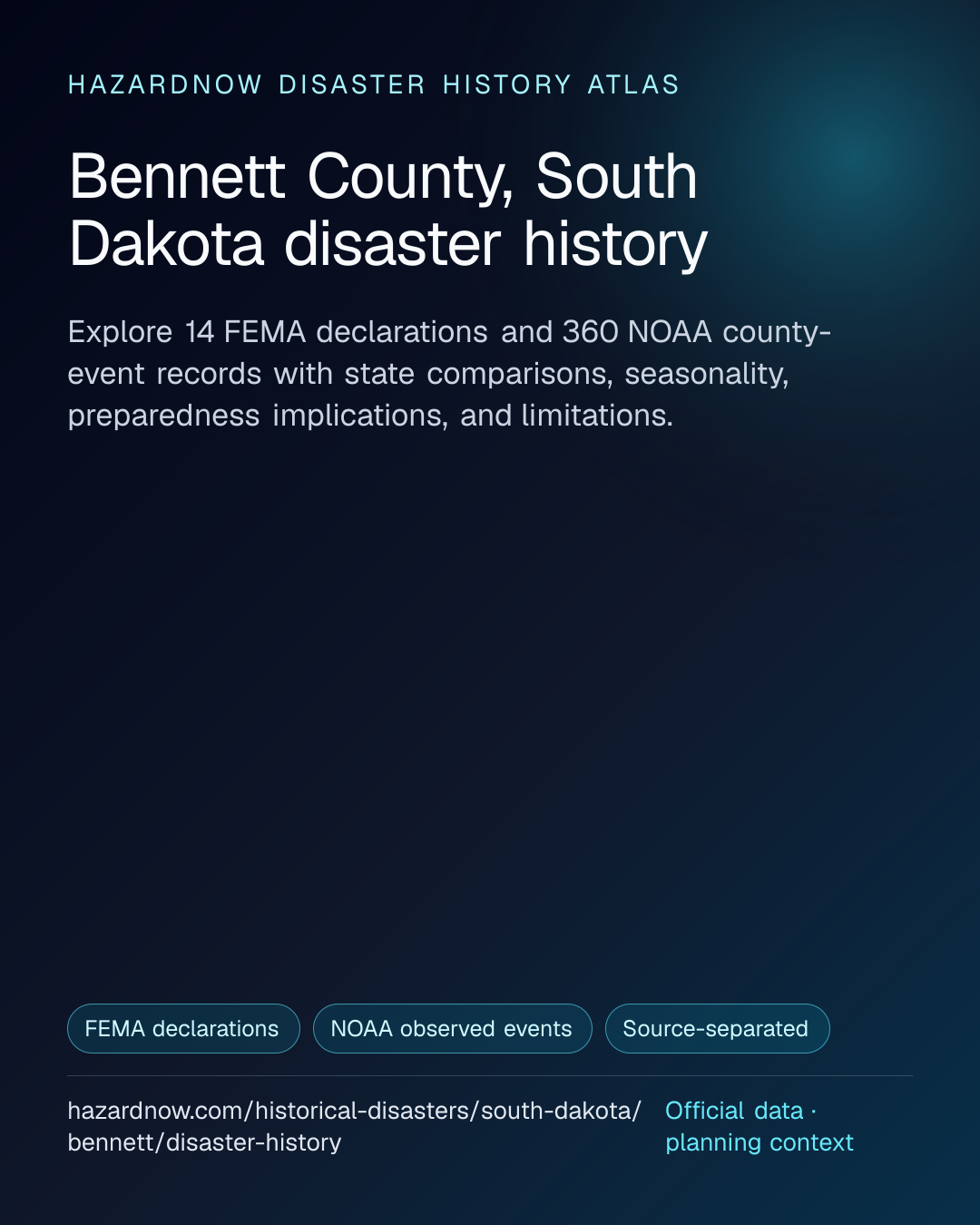 HAZARDNOW DISASTER HISTORY ATLAS

Bennett County, South Dakota disaster history

Explore 14 FEMA declarations and 360 NOAA county-event records with state comparisons, seasonality, preparedness implications, and limitations.

FEMA declarations

NOAA observed events

Source-separated

hazardnow.com/historical-disasters/south-dakota/bennett/disaster-history

Official data · planning context